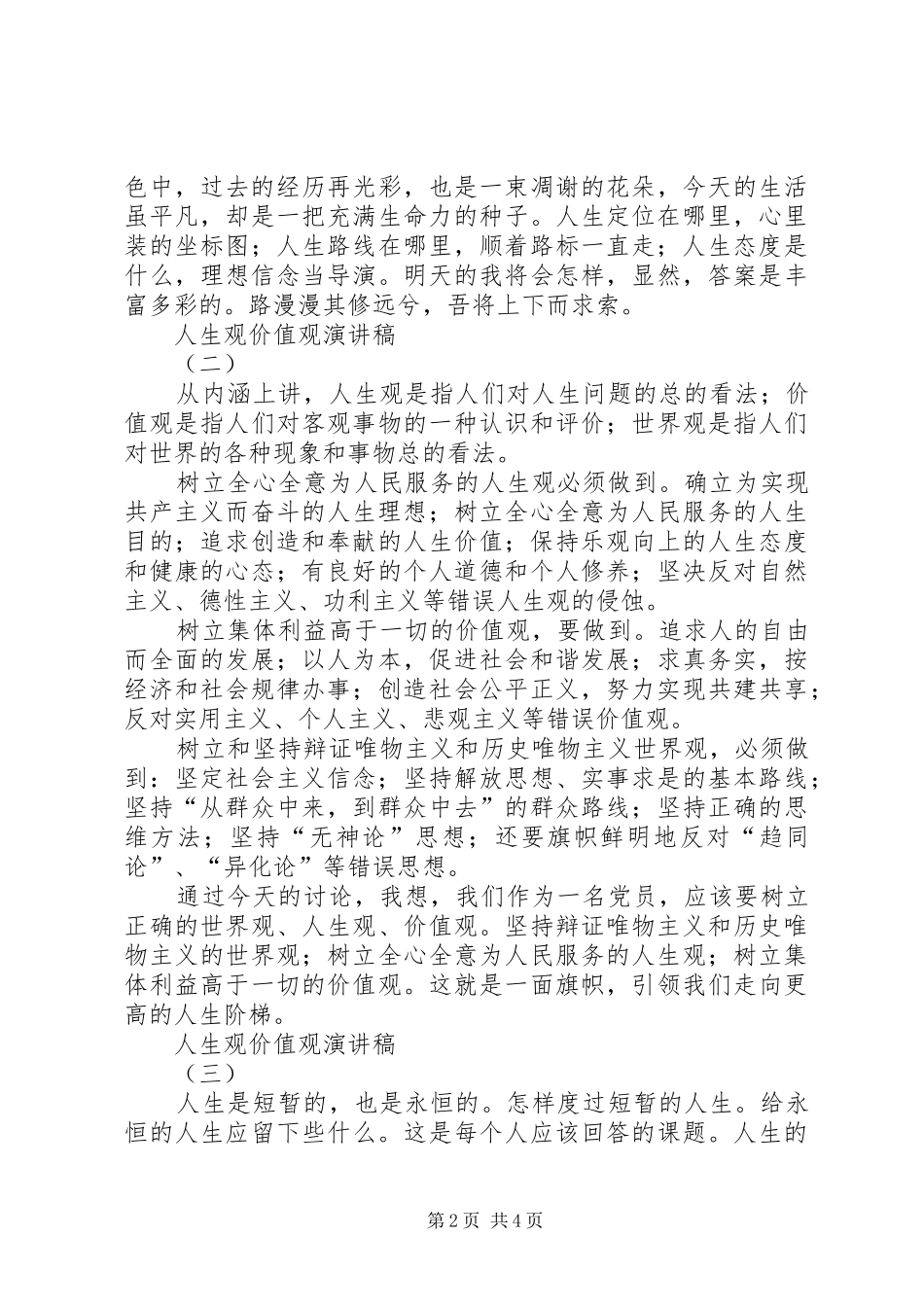 色中，过去的经历再光彩，也是一束凋谢的花朵，今天的生活虽平凡，却是一把充满生命力的种子。人生定位在哪里，心里装的坐标图；人生路线在哪里，顺着路标一直走；人生态度是什么，理想信念当导演。明天的我将会怎样，显然，答案是丰富多彩的。路漫漫其修远兮，吾将上下而求索。

人生观价值观演讲稿

（二）

从内涵上讲，人生观是指人们对人生问题的总的看法；价值观是指人们对客观事物的一种认识和评价；世界观是指人们对世界的各种现象和事物总的看法。

树立全心全意为人民服务的人生观必须做到。确立为实现共产主义而奋斗的人生理想；树立全心全意为人民服务的人生目的；追求创造和奉献的人生价值；保持乐观向上的人生态度和健康的心态；有良好的个人道德和个人修养；坚决反对自然主义、德性主义、功利主义等错误人生观的侵蚀。

树立集体利益高于一切的价值观，要做到。追求人的自由而全面的发展；以人为本，促进社会和谐发展；求真务实，按经济和社会规律办事；创造社会公平正义，努力实现共建共享；反对实用主义、个人主义、悲观主义等错误价值观。

树立和坚持辩证唯物主义和历史唯物主义世界观，必须做到：坚定社会主义信念；坚持解放思想、实事求是的基本路线；坚持“从群众中来，到群众中去”的群众路线；坚持正确的思维方法；坚持“无神论”思想；还要旗帜鲜明地反对“趋同论”、“异化论”等错误思想。

通过今天的讨论，我想，我们作为一名党员，应该要树立正确的世界观、人生观、价值观。坚持辩证唯物主义和历史唯物主义的世界观；树立全心全意为人民服务的人生观；树立集体利益高于一切的价值观。这就是一面旗帜，引领我们走向更高的人生阶梯。

人生观价值观演讲稿

（三）

人生是短暂的，也是永恒的。怎样度过短暂的人生。给永恒的人生应留下些什么。这是每个人应该回答的课题。人生的

第2页 共4页